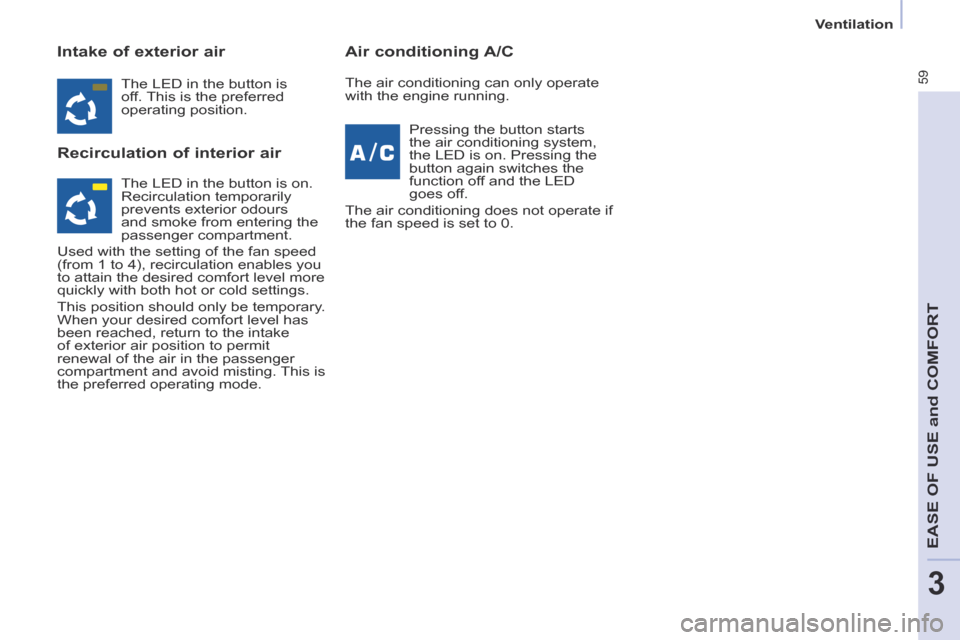 Ventilation

59

Intake of exterior air

The LED in the button is off. This is the preferred operating position.

Recirculation of interior air

The LED in the button is on. Recirculation temporarily prevents exterior odours and smoke from entering the passenger compartment.

Used with the setting of the fan speed (from 1 to 4), recirculation enables you to attain the desired comfort level more quickly with both hot or cold settings.

This position should only be temporary. When your desired comfort level has been reached, return to the intake of exterior air position to permit renewal of the air in the passenger compartment and avoid misting. This is the preferred operating mode.

Air conditioning A/C

The air conditioning can only operate with the engine running.

A/C

Pressing the button starts the air conditioning system, the LED is on. Pressing the button again switches the function off and the LED goes off.

The air conditioning does not operate if the fan speed is set to 0.

EASE OF USE and COMFORT

3

carmanualsonline.info